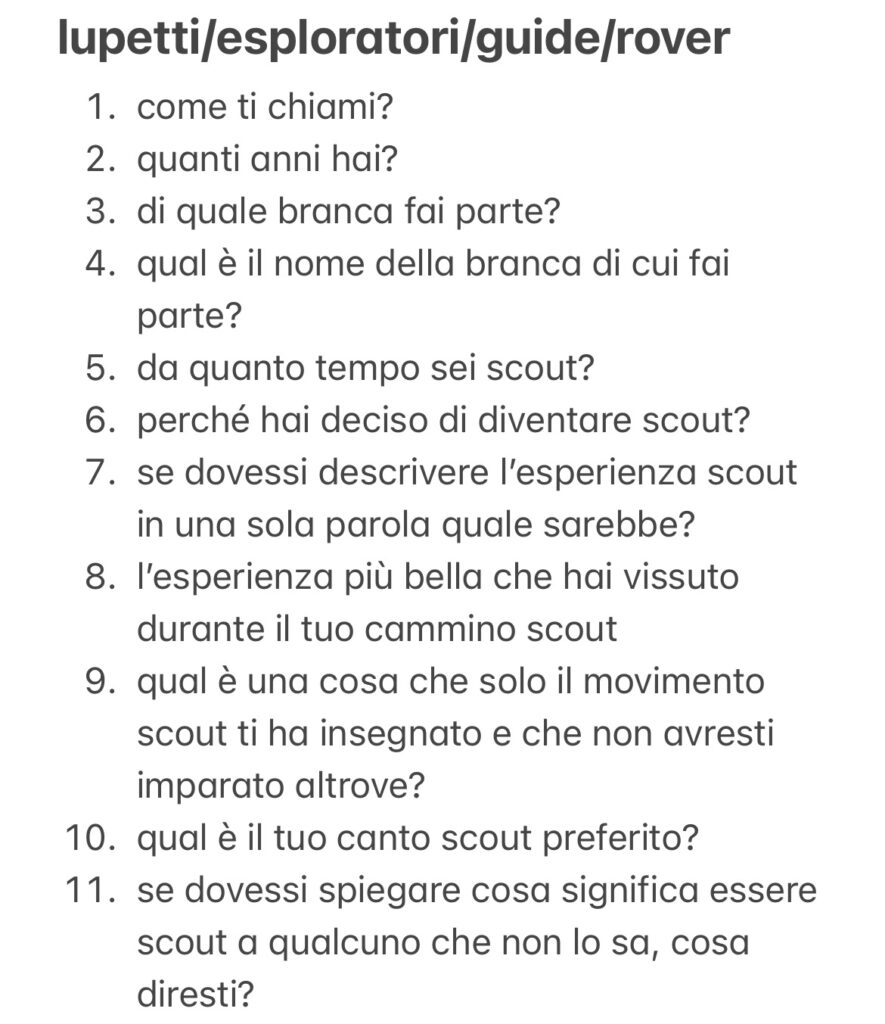 lupetti/esploratori/guide/rover

1. come ti chiami?
2. quanti anni hai?
3. di quale branca fai parte?
4. qual è il nome della branca di cui fai parte?
5. da quanto tempo sei scout?
6. perché hai deciso di diventare scout?
7. se dovessi descrivere l'esperienza scout in una sola parola quale sarebbe?
8. l'esperienza più bella che hai vissuto durante il tuo cammino scout
9. qual è una cosa che solo il movimento scout ti ha insegnato e che non avresti imparato altrove?
10. qual è il tuo canto scout preferito?
11. se dovessi spiegare cosa significa essere scout a qualcuno che non lo sa, cosa diresti?